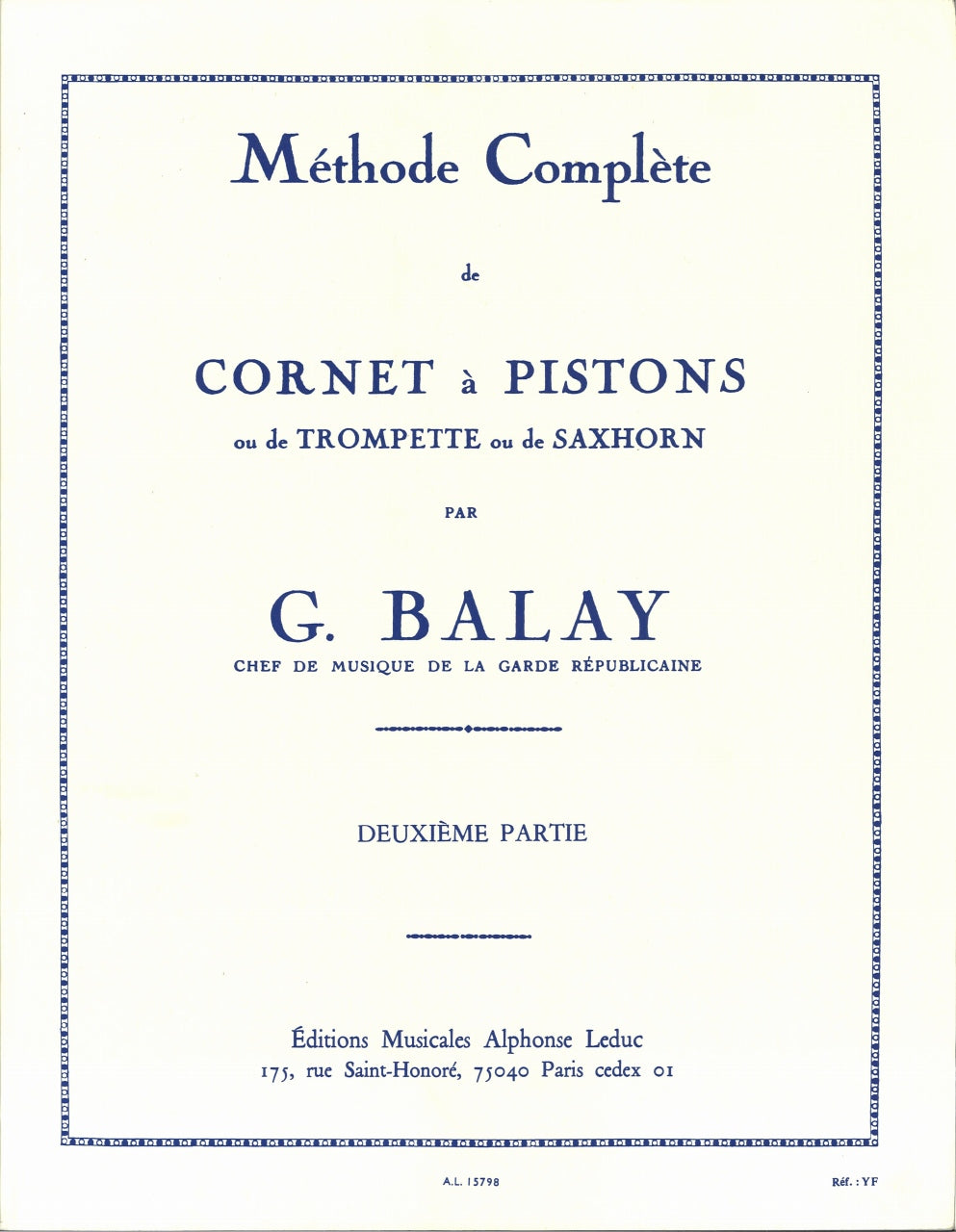 Méthode Complète

de

CORNET à PISTONS

ou de TROMPETTE ou de SAXHORN

PAR

G. BALAY

CHEF DE MUSIQUE DE LA GARDE RÉPUBLICAINE

DEUXIÈME PARTIE

Éditions Musicales Alphonse Leduc
175, rue Saint-Honoré, 75040 Paris cedex 01

A.L. 15798

Réf. : YF